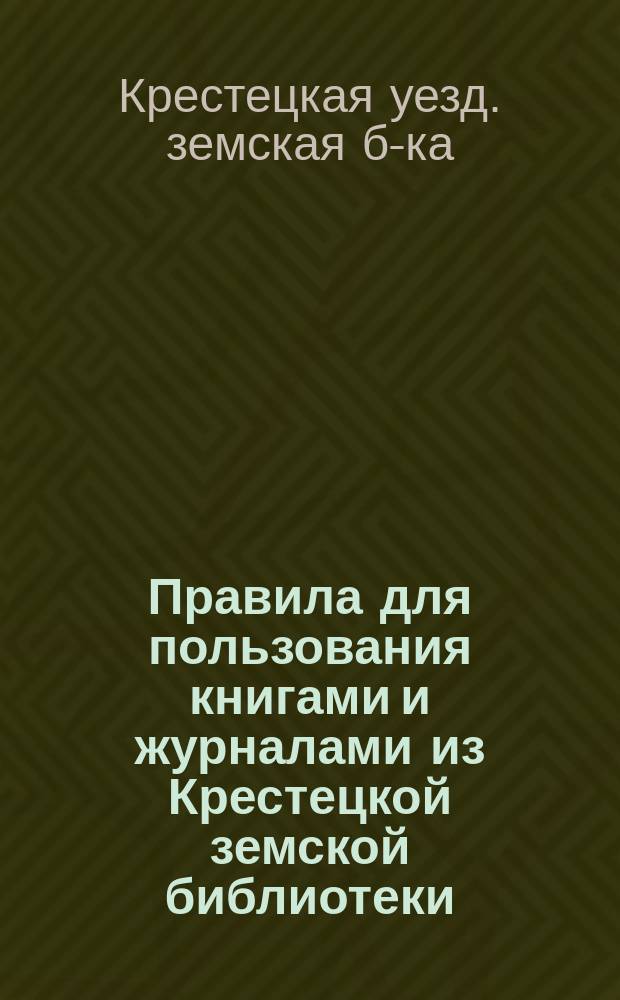 Крестецкая уезд. земская б-ка

Правила для пользования книгами и журналами из Крестецкой земской библиотеки